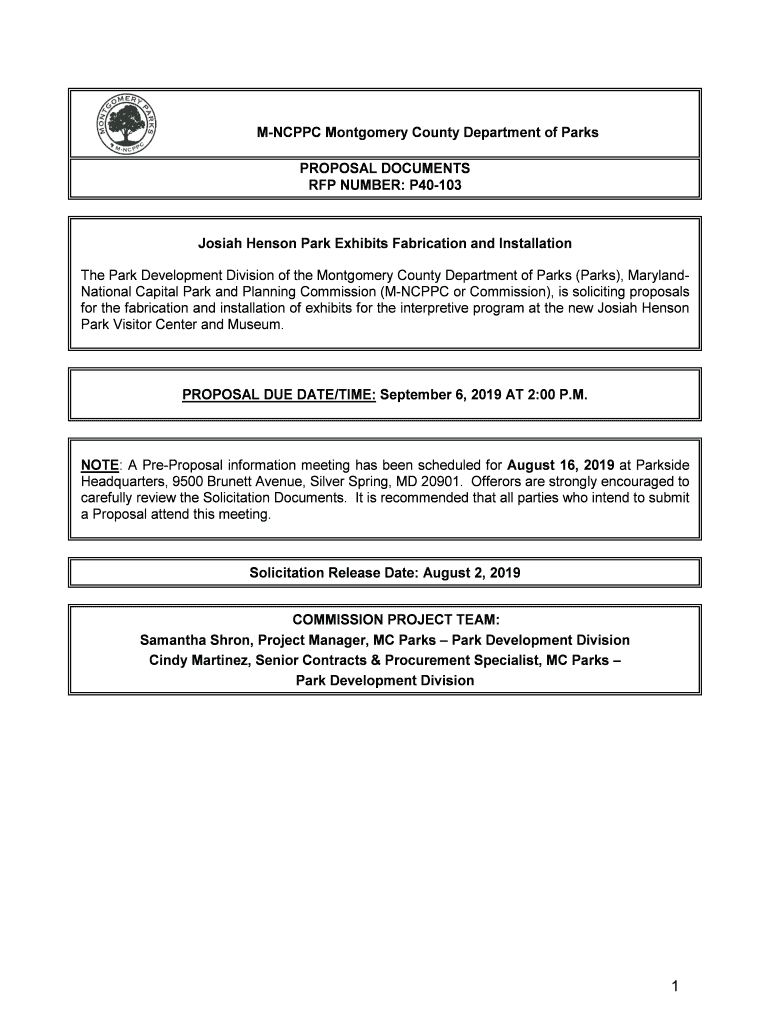 MONTGOMERY PARKS
M-NCPPC

M-NCPPC Montgomery County Department of Parks

PROPOSAL DOCUMENTS
RFP NUMBER: P40-103

Josiah Henson Park Exhibits Fabrication and Installation

The Park Development Division of the Montgomery County Department of Parks (Parks), Maryland-National Capital Park and Planning Commission (M-NCPPC or Commission), is soliciting proposals for the fabrication and installation of exhibits for the interpretive program at the new Josiah Henson Park Visitor Center and Museum.

PROPOSAL DUE DATE/TIME: September 6, 2019 AT 2:00 P.M.

NOTE: A Pre-Proposal information meeting has been scheduled for August 16, 2019 at Parkside Headquarters, 9500 Brunett Avenue, Silver Spring, MD 20901. Offerors are strongly encouraged to carefully review the Solicitation Documents. It is recommended that all parties who intend to submit a Proposal attend this meeting.

Solicitation Release Date: August 2, 2019

COMMISSION PROJECT TEAM:
Samantha Shron, Project Manager, MC Parks – Park Development Division
Cindy Martinez, Senior Contracts & Procurement Specialist, MC Parks – Park Development Division

1